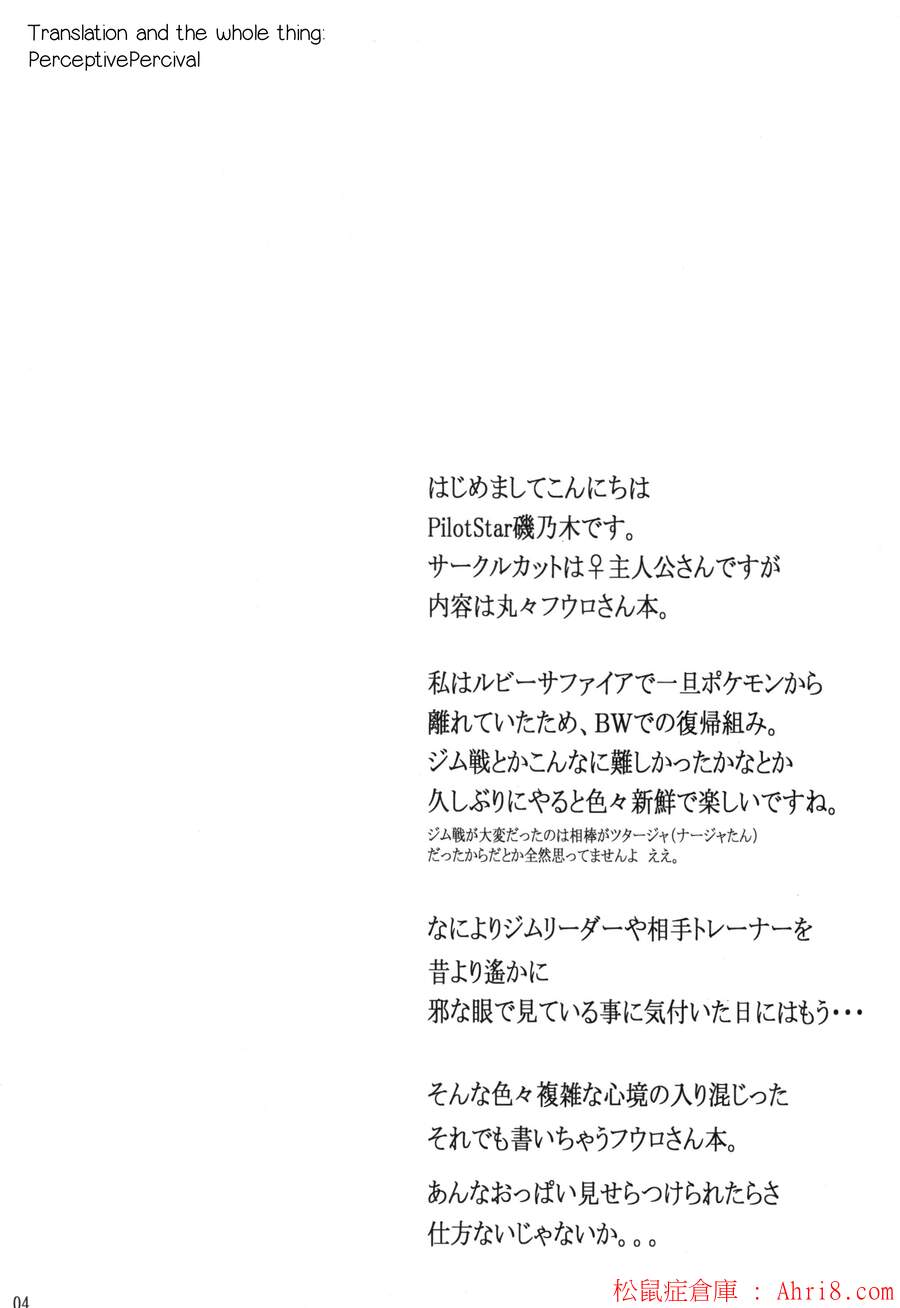 Translation and the whole thing:
PerceptivePercival

はじめましてこんにちは
PilotStar磯乃木です。
サークルカットは♀主人公さんですが
内容は丸々フウロさん本。

私はルビーサファイアで一旦ポケモンから
離れていたため、BWでの復帰組み。
ジム戦とかこんなに難しかったかなとか
久しぶりにやると色々新鮮で楽しいですね。
ジム戦が大変だったのは相棒がツタージャ(ナージャたん)
だったからだとか全然思ってませんよ ええ。

なによりジムリーダーや相手トレーナーを
昔より遙かに
邪な眼で見ている事に気付いた日にはもう・・・

そんな色々複雑な心境の入り混じった
それでも書いちゃうフウロさん本。

あんなおっぱい見せらつけられたらさ
仕方ないじゃないか。。。

04

松鼠症倉庫 : Ahri8.com